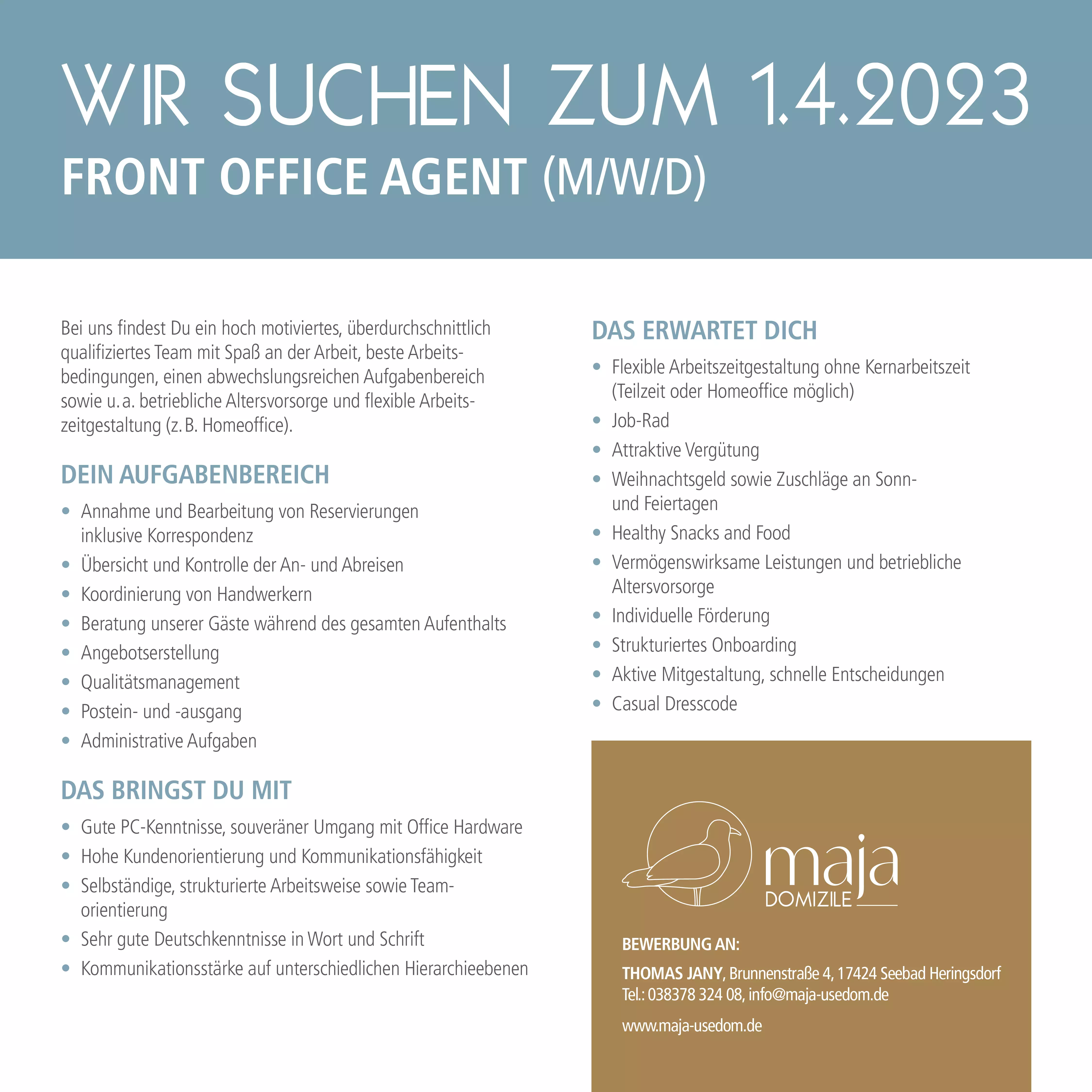 WIR SUCHEN ZUM 1.4.2023

FRONT OFFICE AGENT (M/W/D)

Bei uns findest Du ein hoch motiviertes, überdurchschnittlich qualifiziertes Team mit Spaß an der Arbeit, beste Arbeitsbedingungen, einen abwechslungsreichen Aufgabenbereich sowie u. a. betriebliche Altersvorsorge und flexible Arbeitszeitgestaltung (z. B. Homeoffice).

DEIN AUFGABENBEREICH

• Annahme und Bearbeitung von Reservierungen inklusive Korrespondenz
• Übersicht und Kontrolle der An- und Abreisen
• Koordinierung von Handwerkern
• Beratung unserer Gäste während des gesamten Aufenthalts
• Angebotserstellung
• Qualitätsmanagement
• Postein- und -ausgang
• Administrative Aufgaben

DAS BRINGST DU MIT

• Gute PC-Kenntnisse, souveräner Umgang mit Office Hardware
• Hohe Kundenorientierung und Kommunikationsfähigkeit
• Selbständige, strukturierte Arbeitsweise sowie Teamorientierung
• Sehr gute Deutschkenntnisse in Wort und Schrift
• Kommunikationsstärke auf unterschiedlichen Hierarchieebenen

DAS ERWARTET DICH

• Flexible Arbeitszeitgestaltung ohne Kernarbeitszeit (Teilzeit oder Homeoffice möglich)
• Job-Rad
• Attraktive Vergütung
• Weihnachtsgeld sowie Zuschläge an Sonn- und Feiertagen
• Healthy Snacks and Food
• Vermögenswirksame Leistungen und betriebliche Altersvorsorge
• Individuelle Förderung
• Strukturiertes Onboarding
• Aktive Mitgestaltung, schnelle Entscheidungen
• Casual Dresscode

maja
DOMIZILE

BEWERBUNG AN:

THOMAS JANY, Brunnenstraße 4, 17424 Seebad Heringsdorf
Tel.: 038378 324 08, info@maja-usedom.de

www.maja-usedom.de